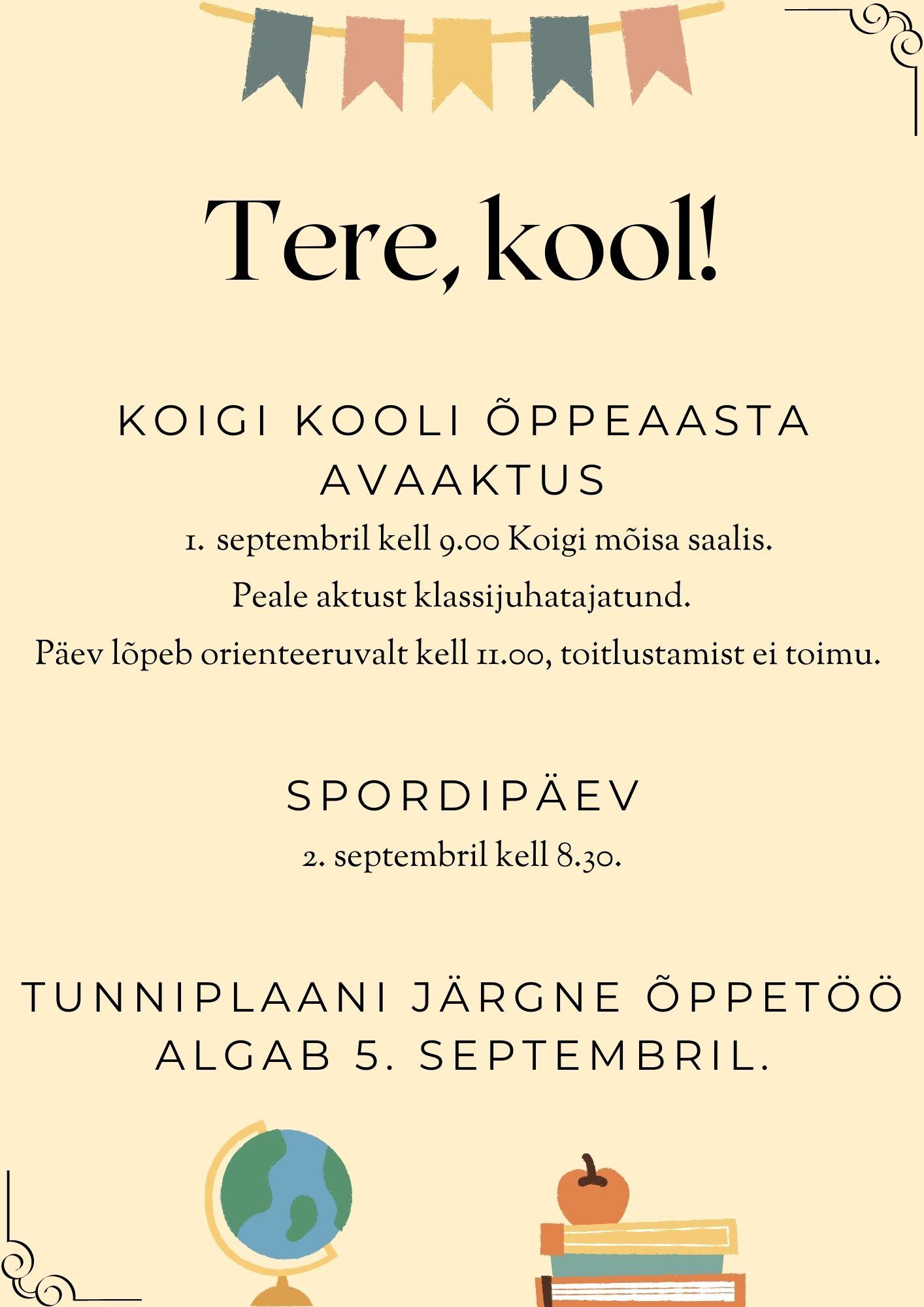 Tere, kool!

KOIGI KOOLI ÕPPEAASTA AVAAKTUS

1. septembril kell 9.00 Koigi mõisa saalis.
Peale aktust klassijuhatajatund.
Päev lõpeb orienteeruvalt kell 11.00, toitlustamist ei toimu.

SPORDIPÄEV

2. septembril kell 8.30.

TUNNIPLAANI JÄRGNE ÕPPETÖÖ ALGAB 5. SEPTEMBRIL.